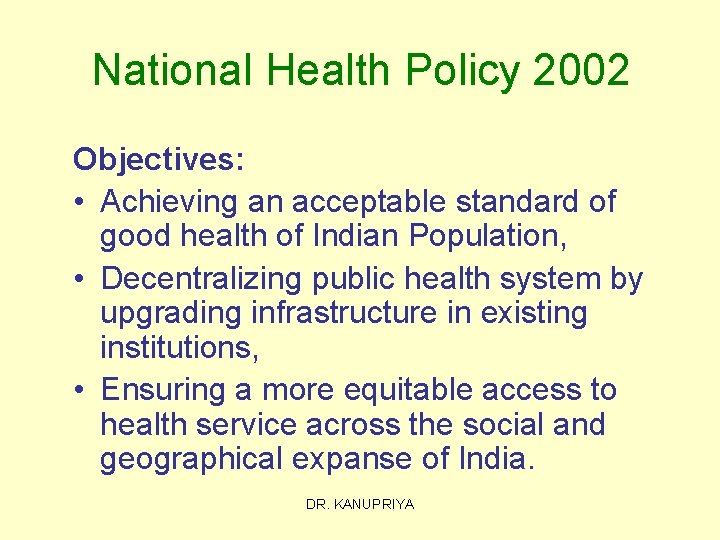 National Health Policy 2002

Objectives:

• Achieving an acceptable standard of good health of Indian Population,
• Decentralizing public health system by upgrading infrastructure in existing institutions,
• Ensuring a more equitable access to health service across the social and geographical expanse of India.

DR. KANUPRIYA